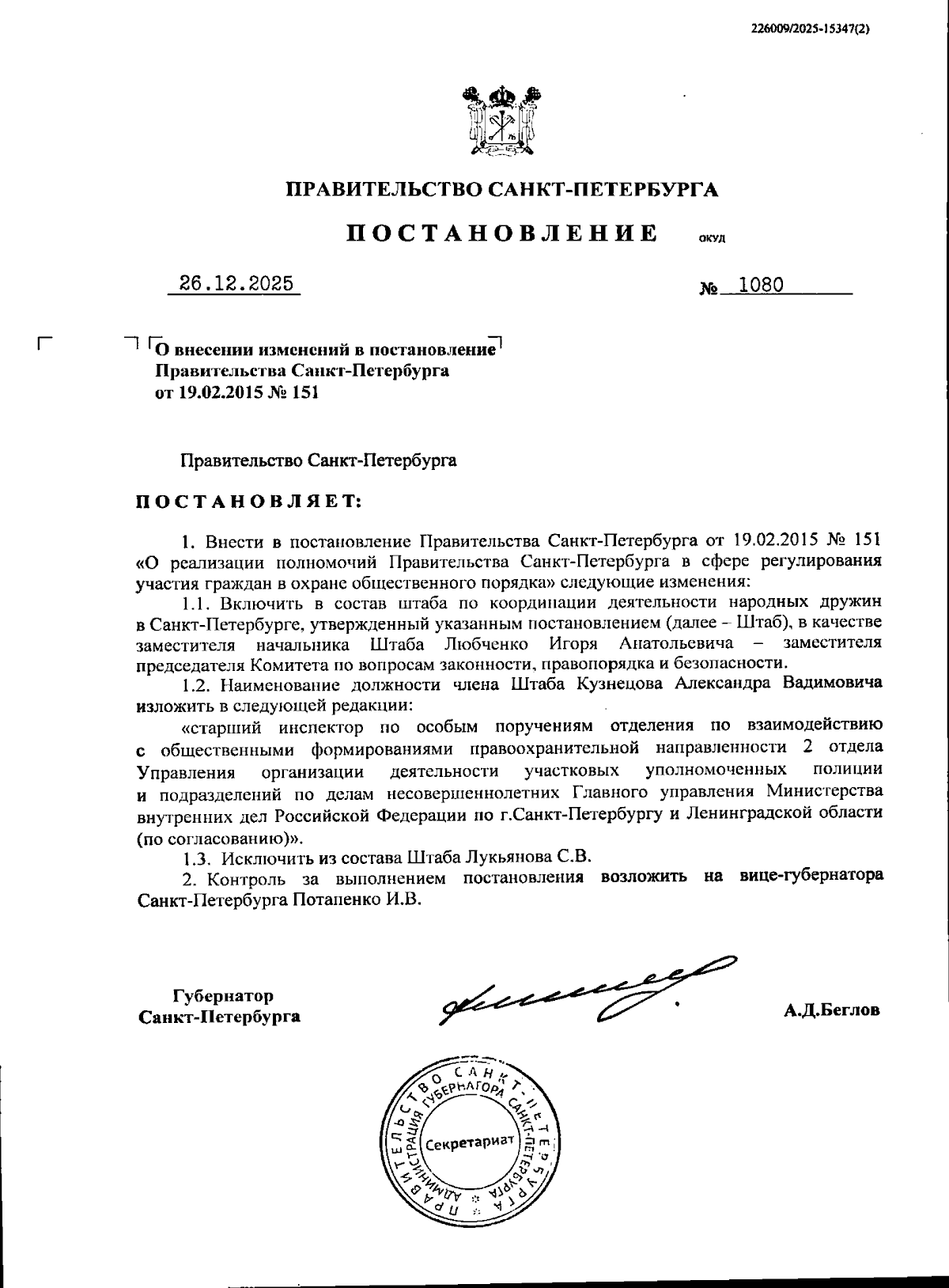 226009/2025-15347(2)

ПРАВИТЕЛЬСТВО САНКТ-ПЕТЕРБУРГА

ПОСТАНОВЛЕНИЕ ОКУД

26.12.2025 № 1080

О внесении изменений в постановление Правительства Санкт-Петербурга от 19.02.2015 № 151

Правительство Санкт-Петербурга

ПОСТАНОВЛЯЕТ:

1. Внести в постановление Правительства Санкт-Петербурга от 19.02.2015 № 151 «О реализации полномочий Правительства Санкт-Петербурга в сфере регулирования участия граждан в охране общественного порядка» следующие изменения:

1.1. Включить в состав штаба по координации деятельности народных дружин в Санкт-Петербурге, утвержденный указанным постановлением (далее – Штаб), в качестве заместителя начальника Штаба Любченко Игоря Анатольевича – заместителя председателя Комитета по вопросам законности, правопорядка и безопасности.

1.2. Наименование должности члена Штаба Кузнецова Александра Вадимовича изложить в следующей редакции:

«старший инспектор по особым поручениям отделения по взаимодействию с общественными формированиями правоохранительной направленности 2 отдела Управления организации деятельности участковых уполномоченных полиции и подразделений по делам несовершеннолетних Главного управления Министерства внутренних дел Российской Федерации по г.Санкт-Петербургу и Ленинградской области (по согласованию)».

1.3. Исключить из состава Штаба Лукьянова С.В.

2. Контроль за выполнением постановления возложить на вице-губернатора Санкт-Петербурга Потапенко И.В.

Губернатор Санкт-Петербурга

А.Д.Беглов

ПРАВИТЕЛЬСТВО САНКТ-ПЕТЕРБУРГА АДМИНИСТРАЦИЯ ГУБЕРНАТОРА САНКТ-ПЕТЕРБУРГА Секретариат